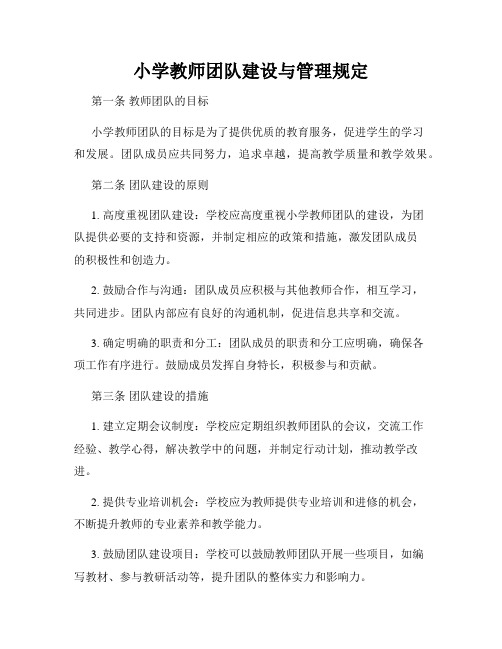 小学教师团队建设与管理规定

第一条 教师团队的目标

小学教师团队的目标是为了提供优质的教育服务，促进学生的学习和发展。团队成员应共同努力，追求卓越，提高教学质量和教学效果。

第二条 团队建设的原则

1. 高度重视团队建设：学校应高度重视小学教师团队的建设，为团队提供必要的支持和资源，并制定相应的政策和措施，激发团队成员的积极性和创造力。

2. 鼓励合作与沟通：团队成员应积极与其他教师合作，相互学习，共同进步。团队内部应有良好的沟通机制，促进信息共享和交流。

3. 确定明确的职责和分工：团队成员的职责和分工应明确，确保各项工作有序进行。鼓励成员发挥自身特长，积极参与和贡献。

第三条 团队建设的措施

1. 建立定期会议制度：学校应定期组织教师团队的会议，交流工作经验、教学心得，解决教学中的问题，并制定行动计划，推动教学改进。

2. 提供专业培训机会：学校应为教师提供专业培训和进修的机会，不断提升教师的专业素养和教学能力。

3. 鼓励团队建设项目：学校可以鼓励教师团队开展一些项目，如编写教材、参与教研活动等，提升团队的整体实力和影响力。